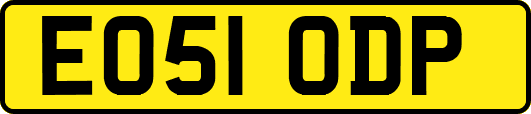 EO51 ODP